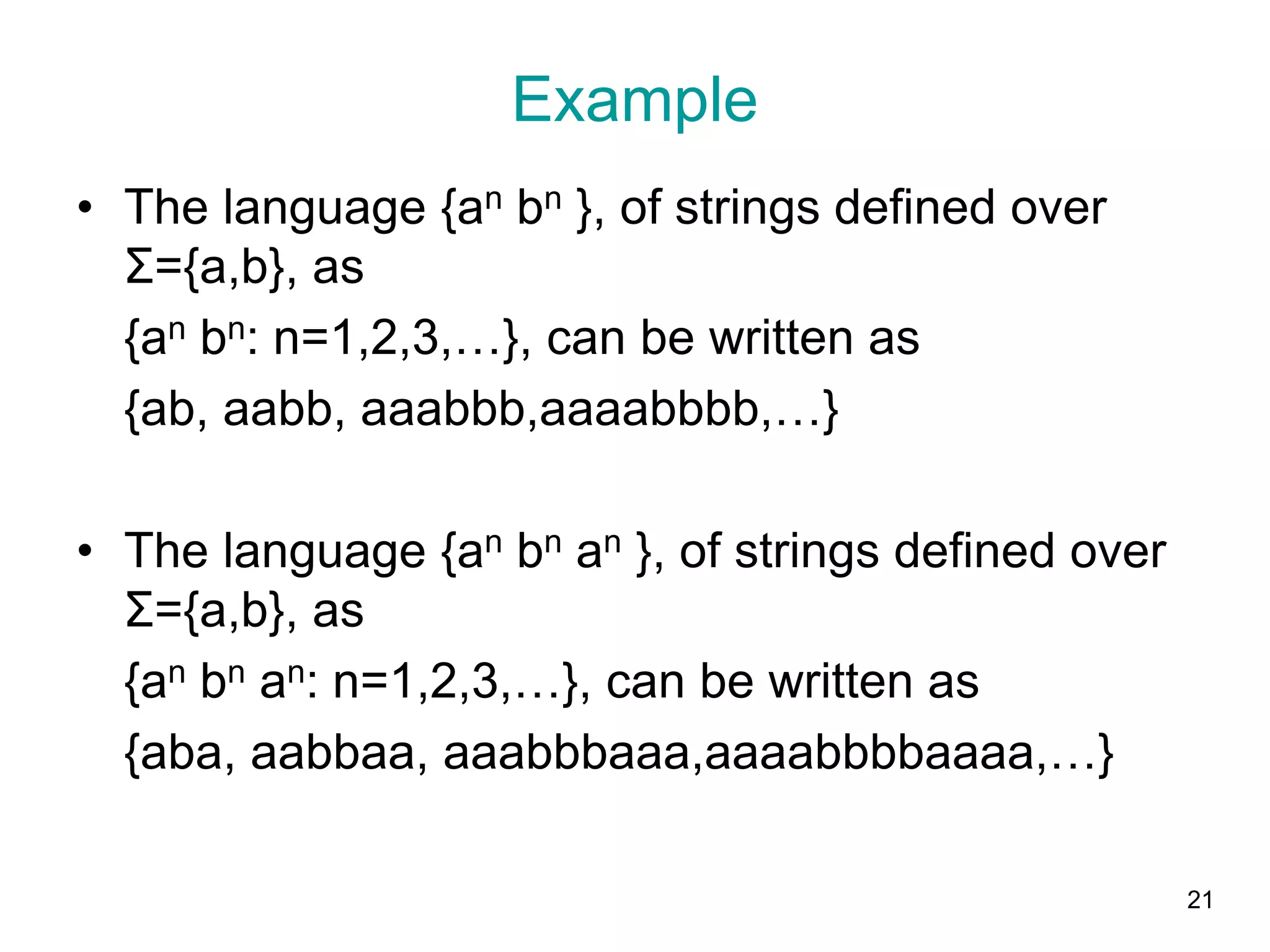 Example

• The language $\{a^n b^n\}$, of strings defined over $\Sigma=\{a,b\}$, as

$\{a^n b^n: n=1,2,3,\ldots\}$, can be written as

{ab, aabb, aaabbb,aaaabbbb,…}

• The language $\{a^n b^n a^n\}$, of strings defined over $\Sigma=\{a,b\}$, as

$\{a^n b^n a^n: n=1,2,3,\ldots\}$, can be written as

{aba, aabbaa, aaabbbaaa,aaaabbbbaaaa,…}

21